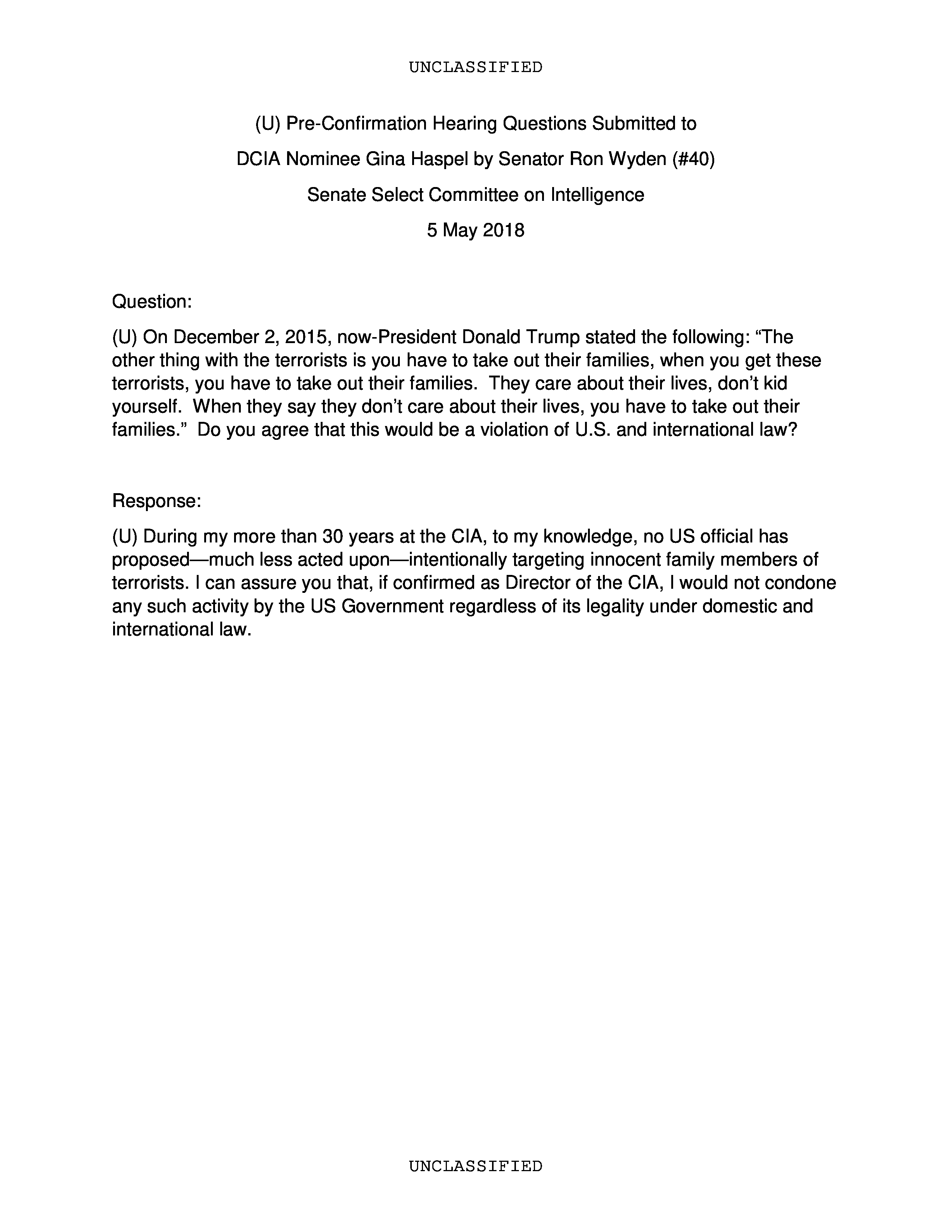 UNCLASSIFIED

(U) Pre-Confirmation Hearing Questions Submitted to

DCIA Nominee Gina Haspel by Senator Ron Wyden (#40)

Senate Select Committee on Intelligence

5 May 2018

Question:

(U) On December 2, 2015, now-President Donald Trump stated the following: “The other thing with the terrorists is you have to take out their families, when you get these terrorists, you have to take out their families. They care about their lives, don’t kid yourself. When they say they don’t care about their lives, you have to take out their families.” Do you agree that this would be a violation of U.S. and international law?

Response:

(U) During my more than 30 years at the CIA, to my knowledge, no US official has proposed—much less acted upon—intentionally targeting innocent family members of terrorists. I can assure you that, if confirmed as Director of the CIA, I would not condone any such activity by the US Government regardless of its legality under domestic and international law.

UNCLASSIFIED